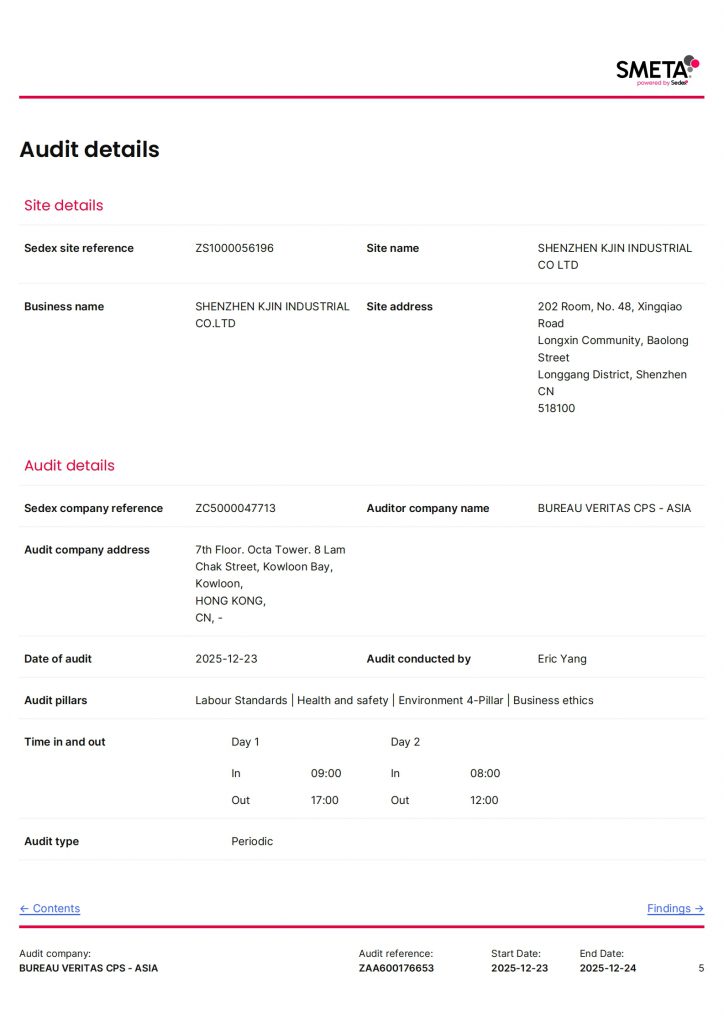 SMETA
powered by Sedex

Audit details

Site details

Sedex site reference
ZS1000056196
Site name
SHENZHEN KJIN INDUSTRIAL CO LTD

Business name
SHENZHEN KJIN INDUSTRIAL CO.LTD
Site address
202 Room, No. 48, Xingqiao Road
Longxin Community, Baolong Street
Longgang District, Shenzhen
CN
518100

Audit details

Sedex company reference
ZC5000047713
Auditor company name
BUREAU VERITAS CPS - ASIA

Audit company address
7th Floor. Octa Tower. 8 Lam Chak Street, Kowloon Bay,
Kowloon,
HONG KONG,
CN, -

Date of audit
2025-12-23
Audit conducted by
Eric Yang

Audit pillars
Labour Standards | Health and safety | Environment 4-Pillar | Business ethics

Time in and out
Day 1
In 09:00
Out 17:00
Day 2
In 08:00
Out 12:00

Audit type
Periodic

← Contents
Findings →

Audit company:
BUREAU VERITAS CPS - ASIA
Audit reference:
ZAA600176653
Start Date:
2025-12-23
End Date:
2025-12-24
5